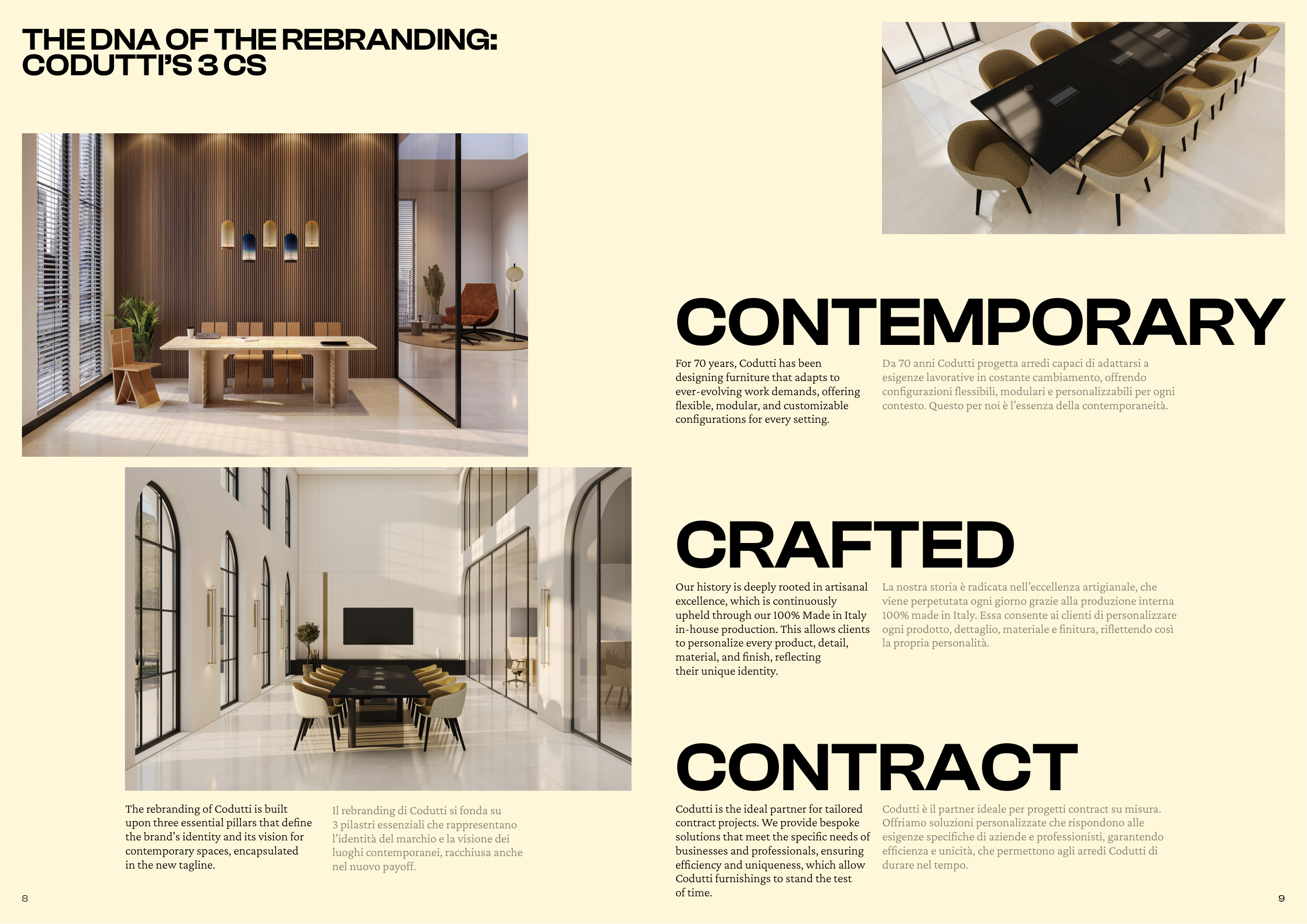 THE DNA OF THE REBRANDING: CODUTTI'S 3 CS

The rebranding of Codutti is built upon three essential pillars that define the brand's identity and its vision for contemporary spaces, encapsulated in the new tagline.

Il rebranding di Codutti si fonda su 3 pilastri essenziali che rappresentano l'identità del marchio e la visione dei luoghi contemporanei, racchiusa anche nel nuovo payoff.

8

CONTEMPORARY

For 70 years, Codutti has been designing furniture that adapts to ever-evolving work demands, offering flexible, modular, and customizable configurations for every setting.

Da 70 anni Codutti progetta arredi capaci di adattarsi a esigenze lavorative in costante cambiamento, offrendo configurazioni flessibili, modulari e personalizzabili per ogni contesto. Questo per noi è l'essenza della contemporaneità.

CRAFTED

Our history is deeply rooted in artisanal excellence, which is continuously upheld through our 100% Made in Italy in-house production. This allows clients to personalize every product, detail, material, and finish, reflecting their unique identity.

La nostra storia è radicata nell'eccellenza artigianale, che viene perpetutata ogni giorno grazie alla produzione interna 100% made in Italy. Essa consente ai clienti di personalizzare ogni prodotto, dettaglio, materiale e finitura, riflettendo così la propria personalità.

CONTRACT

Codutti is the ideal partner for tailored contract projects. We provide bespoke solutions that meet the specific needs of businesses and professionals, ensuring efficiency and uniqueness, which allow Codutti furnishings to stand the test of time.

Codutti è il partner ideale per progetti contract su misura. Offriamo soluzioni personalizzate che rispondono alle esigenze specifiche di aziende e professionisti, garantendo efficienza e unicità, che permettono agli arredi Codutti di durare nel tempo.

9